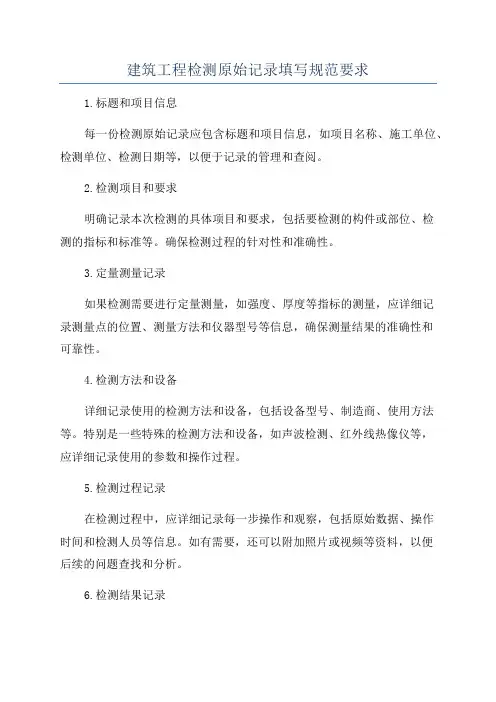 建筑工程检测原始记录填写规范要求

1.标题和项目信息

每一份检测原始记录应包含标题和项目信息，如项目名称、施工单位、检测单位、检测日期等，以便于记录的管理和查阅。

2.检测项目和要求

明确记录本次检测的具体项目和要求，包括要检测的构件或部位、检测的指标和标准等。确保检测过程的针对性和准确性。

3.定量测量记录

如果检测需要进行定量测量，如强度、厚度等指标的测量，应详细记录测量点的位置、测量方法和仪器型号等信息，确保测量结果的准确性和可靠性。

4.检测方法和设备

详细记录使用的检测方法和设备，包括设备型号、制造商、使用方法等。特别是一些特殊的检测方法和设备，如声波检测、红外线热像仪等，应详细记录使用的参数和操作过程。

5.检测过程记录

在检测过程中，应详细记录每一步操作和观察，包括原始数据、操作时间和检测人员等信息。如有需要，还可以附加照片或视频等资料，以便后续的问题查找和分析。

6.检测结果记录